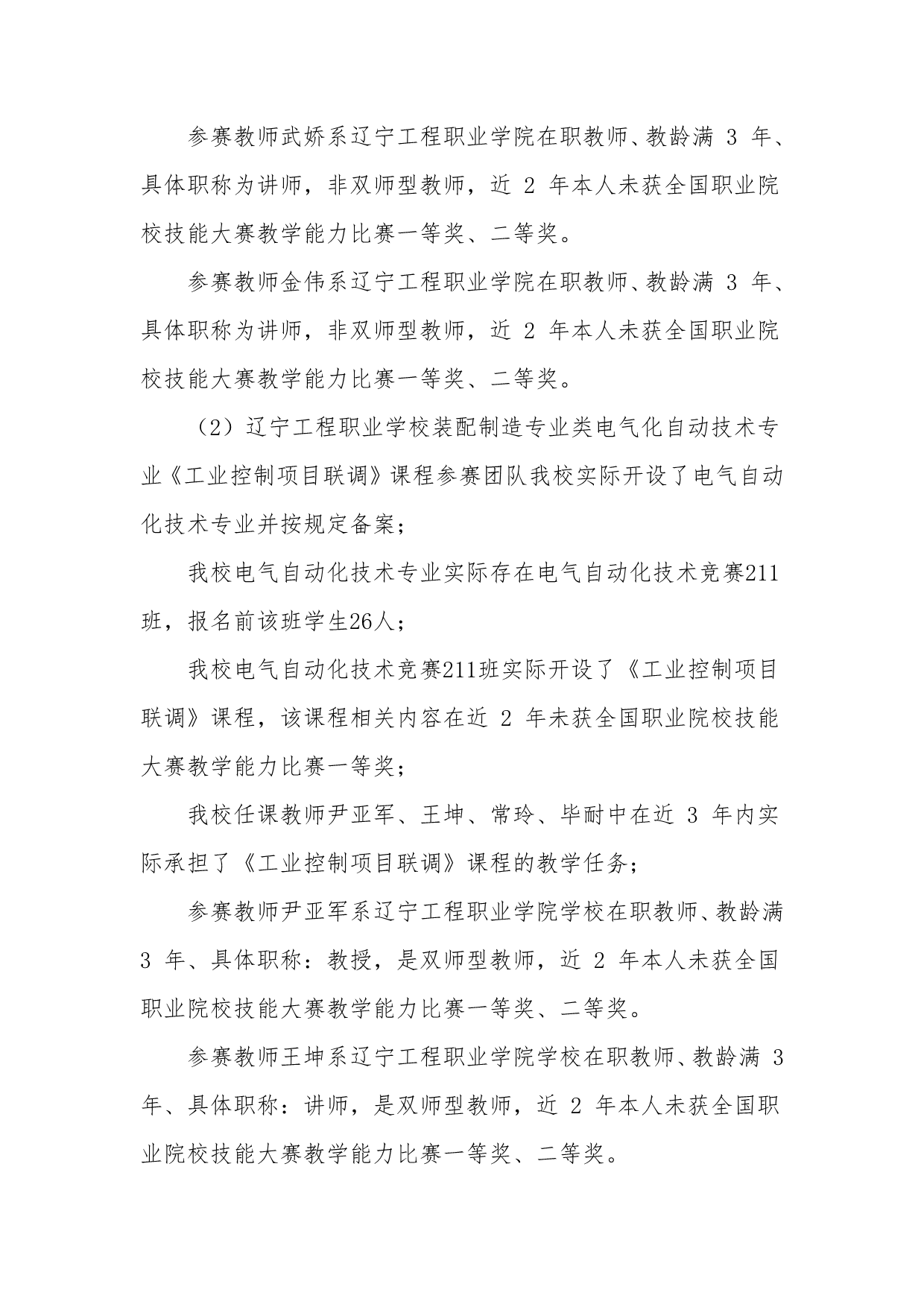 参赛教师武娇系辽宁工程职业学院在职教师、教龄满 3 年、具体职称为讲师，非双师型教师，近 2 年本人未获全国职业院校技能大赛教学能力比赛一等奖、二等奖。

参赛教师金伟系辽宁工程职业学院在职教师、教龄满 3 年、具体职称为讲师，非双师型教师，近 2 年本人未获全国职业院校技能大赛教学能力比赛一等奖、二等奖。

（2）辽宁工程职业学校装配制造专业类电气化自动技术专业《工业控制项目联调》课程参赛团队我校实际开设了电气自动化技术专业并按规定备案；

我校电气自动化技术专业实际存在电气自动化技术竞赛211班，报名前该班学生26人；

我校电气自动化技术竞赛211班实际开设了《工业控制项目联调》课程，该课程相关内容在近 2 年未获全国职业院校技能大赛教学能力比赛一等奖；

我校任课教师尹亚军、王坤、常玲、毕耐中在近 3 年内实际承担了《工业控制项目联调》课程的教学任务；

参赛教师尹亚军系辽宁工程职业学院学校在职教师、教龄满 3 年、具体职称：教授，是双师型教师，近 2 年本人未获全国职业院校技能大赛教学能力比赛一等奖、二等奖。

参赛教师王坤系辽宁工程职业学院学校在职教师、教龄满 3 年、具体职称：讲师，是双师型教师，近 2 年本人未获全国职业院校技能大赛教学能力比赛一等奖、二等奖。